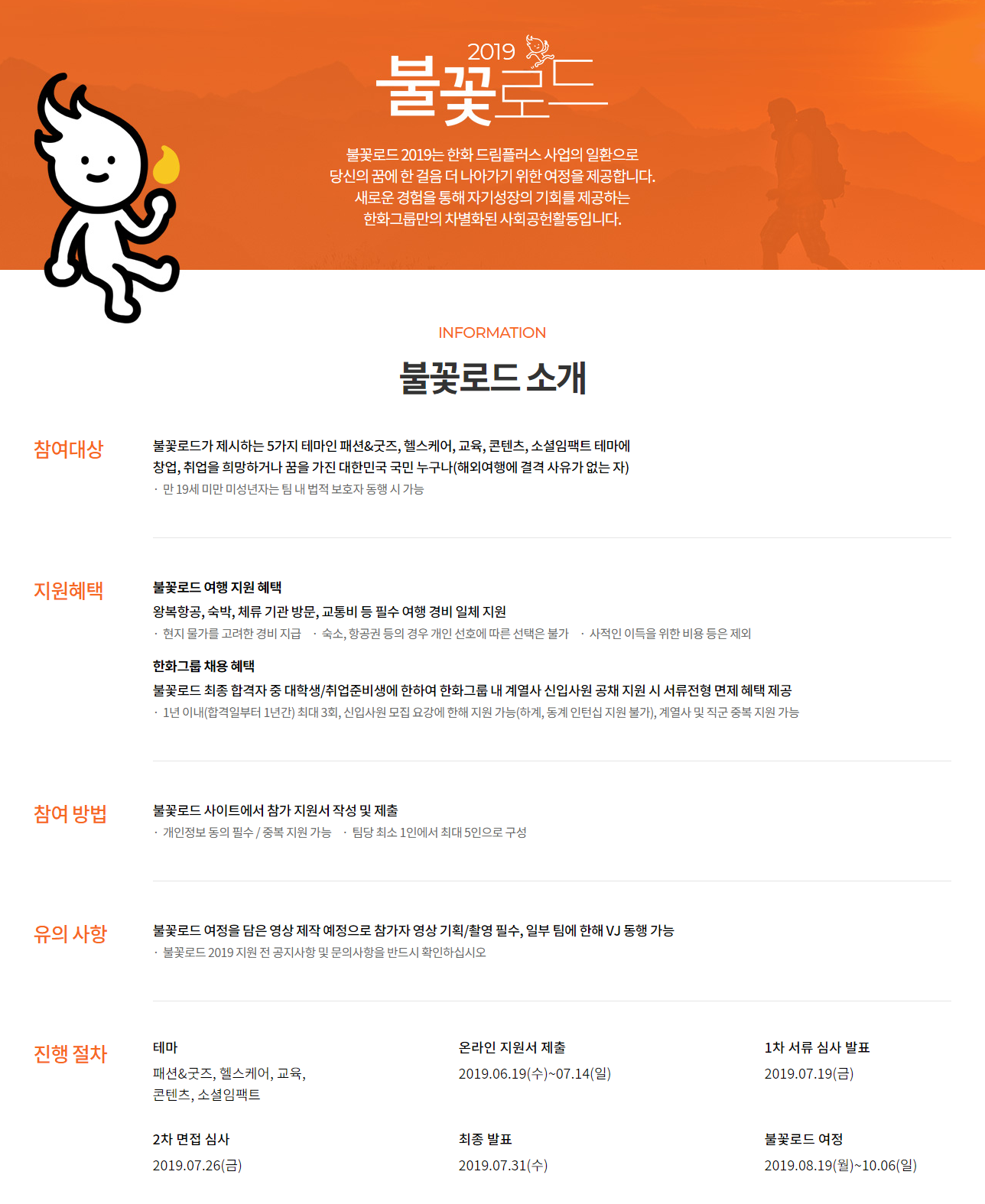 2019 불꽃로드

불꽃로드 2019는 한화 드림플러스 사업의 일환으로 당신의 꿈에 한 걸음 더 나아가기 위한 여정을 제공합니다. 새로운 경험을 통해 자기성장의 기회를 제공하는 한화그룹만의 차별화된 사회공헌활동입니다.

INFORMATION

불꽃로드 소개

참여대상

불꽃로드가 제시하는 5가지 테마인 패션&굿즈, 헬스케어, 교육, 콘텐츠, 소셜임팩트 테마에 창업, 취업을 희망하거나 꿈을 가진 대한민국 국민 누구나(해외여행에 결격 사유가 없는 자)

· 만 19세 미만 미성년자는 팀 내 법적 보호자 동행 시 가능

지원혜택

불꽃로드 여행 지원 혜택

왕복항공, 숙박, 체류 기관 방문, 교통비 등 필수 여행 경비 일체 지원

· 현지 물가를 고려한 경비 지급 · 숙소, 항공권 등의 경우 개인 선호에 따른 선택은 불가 · 사적인 이득을 위한 비용 등은 제외

한화그룹 채용 혜택

불꽃로드 최종 합격자 중 대학생/취업준비생에 한하여 한화그룹 내 계열사 신입사원 공채 지원 시 서류전형 면제 혜택 제공

· 1년 이내(합격일부터 1년간) 최대 3회, 신입사원 모집 요강에 한해 지원 가능(하계, 동계 인턴십 지원 불가), 계열사 및 직군 중복 지원 가능

참여 방법

불꽃로드 사이트에서 참가 지원서 작성 및 제출

· 개인정보 동의 필수 / 중복 지원 가능 · 팀당 최소 1인에서 최대 5인으로 구성

유의 사항

불꽃로드 여정을 담은 영상 제작 예정으로 참가자 영상 기획/촬영 필수, 일부 팀에 한해 VJ 동행 가능

· 불꽃로드 2019 지원 전 공지사항 및 문의사항을 반드시 확인하십시오

진행 절차

테마
패션&굿즈, 헬스케어, 교육, 콘텐츠, 소셜임팩트

온라인 지원서 제출
2019.06.19(수)~07.14(일)

1차 서류 심사 발표
2019.07.19(금)

2차 면접 심사
2019.07.26(금)

최종 발표
2019.07.31(수)

불꽃로드 여정
2019.08.19(월)~10.06(일)